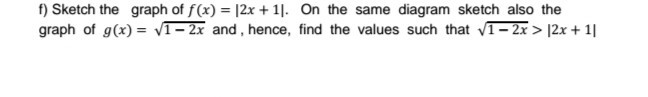 f) Sketch the graph of $f(x) = |2x + 1|$. On the same diagram sketch also the graph of $g(x) = \sqrt{1 - 2x}$ and , hence, find the values such that $\sqrt{1 - 2x} > |2x + 1|$